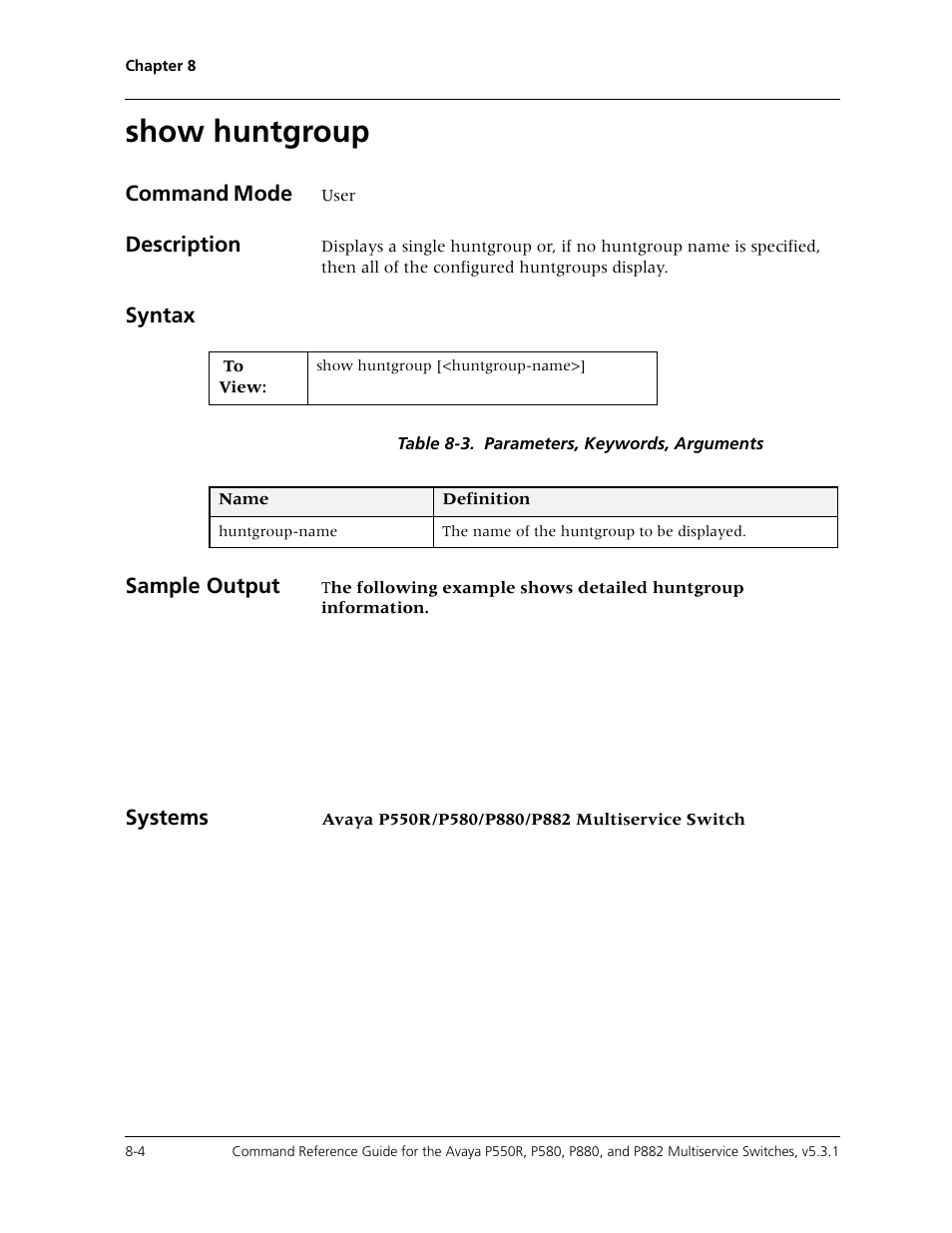 Chapter 8

show huntgroup

Command Mode User

Description Displays a single huntgroup or, if no huntgroup name is specified, then all of the configured huntgroups display.

Syntax

| To View: | show huntgroup [<huntgroup-name>] |
|---|---|

Table 8-3. Parameters, Keywords, Arguments

| Name | Definition |
|---|---|
| huntgroup-name | The name of the huntgroup to be displayed. |

Sample Output The following example shows detailed huntgroup information.

Systems Avaya P550R/P580/P880/P882 Multiservice Switch

8-4 Command Reference Guide for the Avaya P550R, P580, P880, and P882 Multiservice Switches, v5.3.1